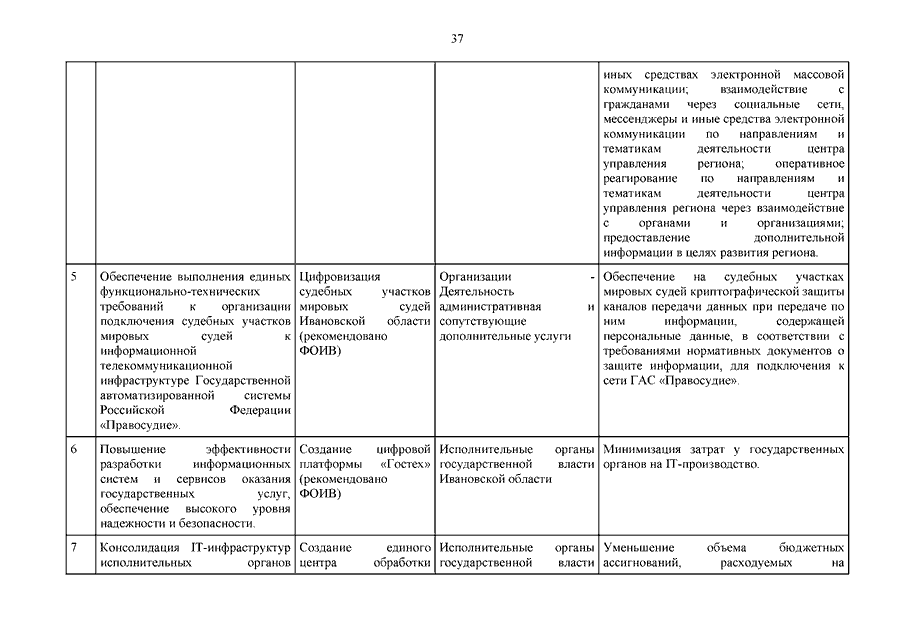 37

| | | | | |
|---|---|---|---|---|
| | | | | иных средствах электронной массовой коммуникации; взаимодействие с гражданами через социальные сети, мессенджеры и иные средства электронной коммуникации по направлениям и тематикам деятельности центра управления региона; оперативное реагирование по направлениям и тематикам деятельности центра управления региона через взаимодействие с органами и организациями; предоставление дополнительной информации в целях развития региона. |
| 5 | Обеспечение выполнения единых функционально-технических требований к организации подключения судебных участков мировых судей к информационной телекоммуникационной инфраструктуре Государственной автоматизированной системы Российской Федерации «Правосудие». | Цифровизация судебных участков мировых судей Ивановской области (рекомендовано ФОИВ) | Организации - Деятельность административная и сопутствующие дополнительные услуги | Обеспечение на судебных участках мировых судей криптографической защиты каналов передачи данных при передаче по ним информации, содержащей персональные данные, в соответствии с требованиями нормативных документов о защите информации, для подключения к сети ГАС «Правосудие». |
| 6 | Повышение эффективности разработки информационных систем и сервисов оказания государственных услуг, обеспечение высокого уровня надежности и безопасности. | Создание цифровой платформы «Гостех» (рекомендовано ФОИВ) | Исполнительные органы государственной власти Ивановской области | Минимизация затрат у государственных органов на IT-производство. |
| 7 | Консолидация IT-инфраструктур исполнительных органов | Создание единого центра обработки | Исполнительные органы государственной власти | Уменьшение объема бюджетных ассигнований, расходуемых на |